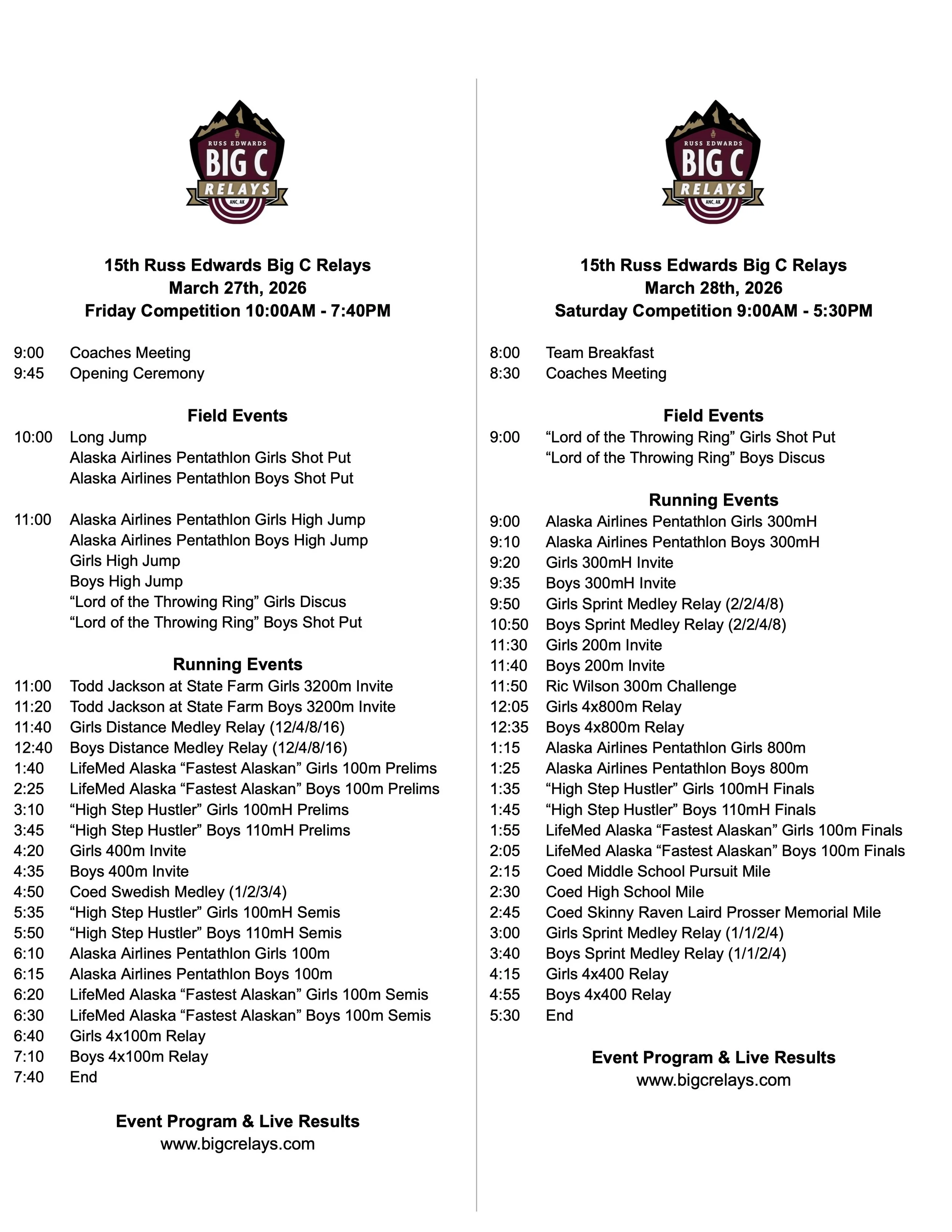 RUSS EDWARDS
BIG C
RELAYS
ANC, AK

15th Russ Edwards Big C Relays
March 27th, 2026
Friday Competition 10:00AM - 7:40PM

9:00 Coaches Meeting
9:45 Opening Ceremony

Field Events
10:00 Long Jump
Alaska Airlines Pentathlon Girls Shot Put
Alaska Airlines Pentathlon Boys Shot Put

11:00 Alaska Airlines Pentathlon Girls High Jump
Alaska Airlines Pentathlon Boys High Jump
Girls High Jump
Boys High Jump
“Lord of the Throwing Ring” Girls Discus
“Lord of the Throwing Ring” Boys Shot Put

Running Events
11:00 Todd Jackson at State Farm Girls 3200m Invite
11:20 Todd Jackson at State Farm Boys 3200m Invite
11:40 Girls Distance Medley Relay (12/4/8/16)
12:40 Boys Distance Medley Relay (12/4/8/16)
1:40 LifeMed Alaska “Fastest Alaskan” Girls 100m Prelims
2:25 LifeMed Alaska “Fastest Alaskan” Boys 100m Prelims
3:10 “High Step Hustler” Girls 100mH Prelims
3:45 “High Step Hustler” Boys 110mH Prelims
4:20 Girls 400m Invite
4:35 Boys 400m Invite
4:50 Coed Swedish Medley (1/2/3/4)
5:35 “High Step Hustler” Girls 100mH Semis
5:50 “High Step Hustler” Boys 110mH Semis
6:10 Alaska Airlines Pentathlon Girls 100m
6:15 Alaska Airlines Pentathlon Boys 100m
6:20 LifeMed Alaska “Fastest Alaskan” Girls 100m Semis
6:30 LifeMed Alaska “Fastest Alaskan” Boys 100m Semis
6:40 Girls 4x100m Relay
7:10 Boys 4x100m Relay
7:40 End

Event Program & Live Results
www.bigcrelays.com

RUSS EDWARDS
BIG C
RELAYS
ANC, AK

15th Russ Edwards Big C Relays
March 28th, 2026
Saturday Competition 9:00AM - 5:30PM

8:00 Team Breakfast
8:30 Coaches Meeting

Field Events
9:00 “Lord of the Throwing Ring” Girls Shot Put
“Lord of the Throwing Ring” Boys Discus

Running Events
9:00 Alaska Airlines Pentathlon Girls 300mH
9:10 Alaska Airlines Pentathlon Boys 300mH
9:20 Girls 300mH Invite
9:35 Boys 300mH Invite
9:50 Girls Sprint Medley Relay (2/2/4/8)
10:50 Boys Sprint Medley Relay (2/2/4/8)
11:30 Girls 200m Invite
11:40 Boys 200m Invite
11:50 Ric Wilson 300m Challenge
12:05 Girls 4x800m Relay
12:35 Boys 4x800m Relay
1:15 Alaska Airlines Pentathlon Girls 800m
1:25 Alaska Airlines Pentathlon Boys 800m
1:35 “High Step Hustler” Girls 100mH Finals
1:45 “High Step Hustler” Boys 110mH Finals
1:55 LifeMed Alaska “Fastest Alaskan” Girls 100m Finals
2:05 LifeMed Alaska “Fastest Alaskan” Boys 100m Finals
2:15 Coed Middle School Pursuit Mile
2:30 Coed High School Mile
2:45 Coed Skinny Raven Laird Prosser Memorial Mile
3:00 Girls Sprint Medley Relay (1/1/2/4)
3:40 Boys Sprint Medley Relay (1/1/2/4)
4:15 Girls 4x400 Relay
4:55 Boys 4x400 Relay
5:30 End

Event Program & Live Results
www.bigcrelays.com